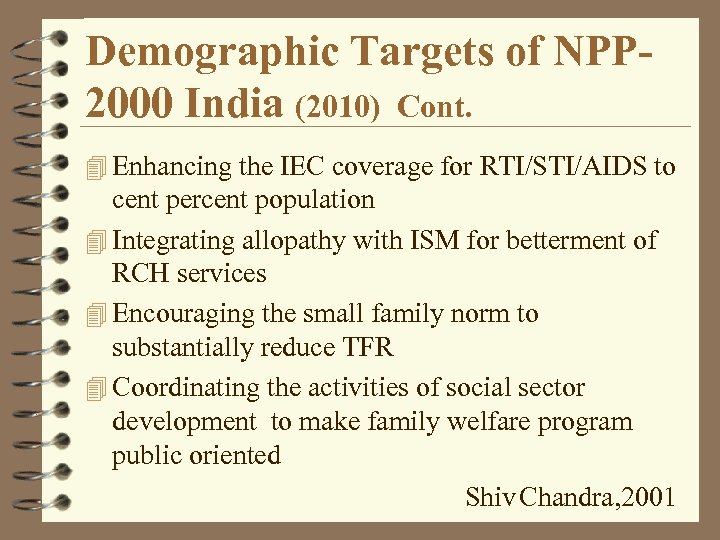 Demographic Targets of NPP-2000 India (2010) Cont.

Enhancing the IEC coverage for RTI/STI/AIDS to cent percent population

Integrating allopathy with ISM for betterment of RCH services

Encouraging the small family norm to substantially reduce TFR

Coordinating the activities of social sector development to make family welfare program public oriented

Shiv Chandra,2001